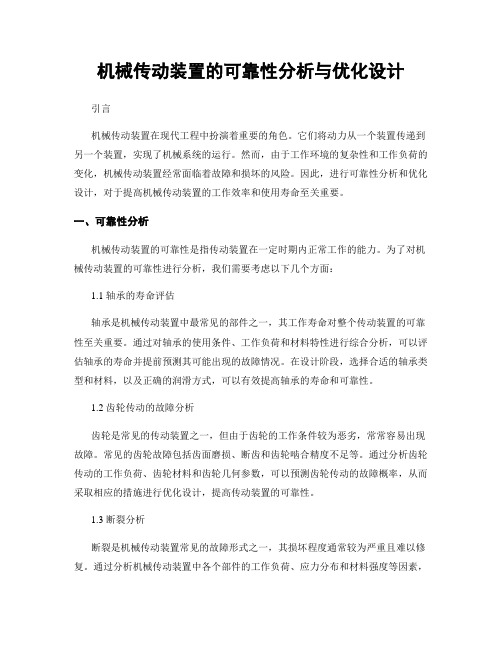 机械传动装置的可靠性分析与优化设计

引言

机械传动装置在现代工程中扮演着重要的角色。它们将动力从一个装置传递到另一个装置，实现了机械系统的运行。然而，由于工作环境的复杂性和工作负荷的变化，机械传动装置经常面临着故障和损坏的风险。因此，进行可靠性分析和优化设计，对于提高机械传动装置的工作效率和使用寿命至关重要。

一、可靠性分析

机械传动装置的可靠性是指传动装置在一定时期内正常工作的能力。为了对机械传动装置的可靠性进行分析，我们需要考虑以下几个方面：

1.1 轴承的寿命评估

轴承是机械传动装置中最常见的部件之一，其工作寿命对整个传动装置的可靠性至关重要。通过对轴承的使用条件、工作负荷和材料特性进行综合分析，可以评估轴承的寿命并提前预测其可能出现的故障情况。在设计阶段，选择合适的轴承类型和材料，以及正确的润滑方式，可以有效提高轴承的寿命和可靠性。

1.2 齿轮传动的故障分析

齿轮是常见的传动装置之一，但由于齿轮的工作条件较为恶劣，常常容易出现故障。常见的齿轮故障包括齿面磨损、断齿和齿轮啮合精度不足等。通过分析齿轮传动的工作负荷、齿轮材料和齿轮几何参数，可以预测齿轮传动的故障概率，从而采取相应的措施进行优化设计，提高传动装置的可靠性。

1.3 断裂分析

断裂是机械传动装置常见的故障形式之一，其损坏程度通常较为严重且难以修复。通过分析机械传动装置中各个部件的工作负荷、应力分布和材料强度等因素，